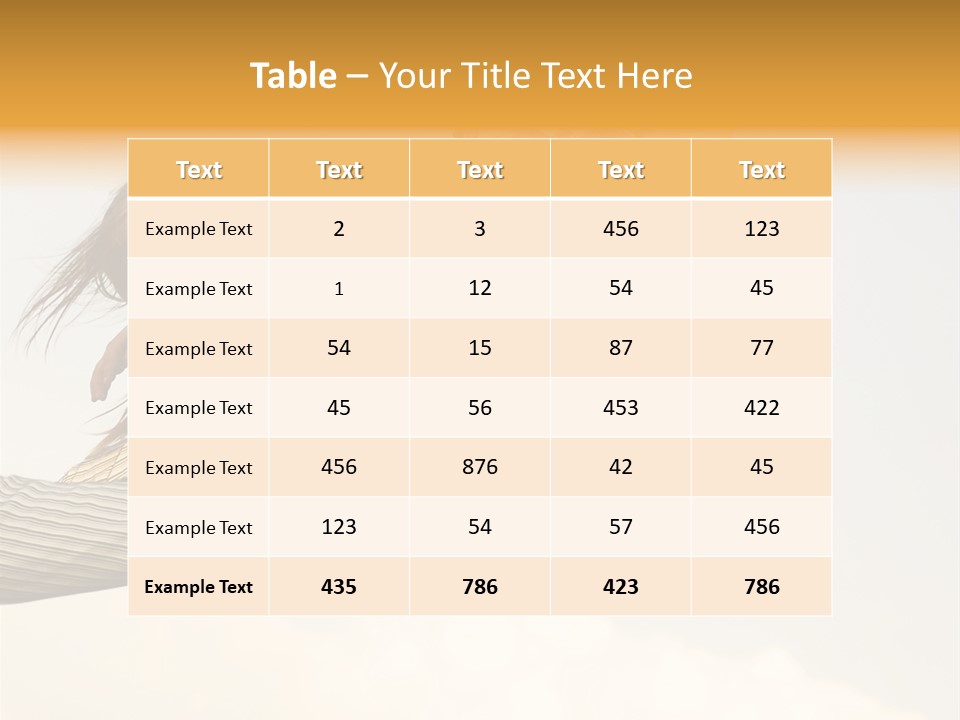 Table – Your Title Text Here

| Text | Text | Text | Text | Text |
|---|---|---|---|---|
| Example Text | 2 | 3 | 456 | 123 |
| Example Text | 1 | 12 | 54 | 45 |
| Example Text | 54 | 15 | 87 | 77 |
| Example Text | 45 | 56 | 453 | 422 |
| Example Text | 456 | 876 | 42 | 45 |
| Example Text | 123 | 54 | 57 | 456 |
| Example Text | 435 | 786 | 423 | 786 |